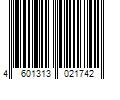 4 601313 021742